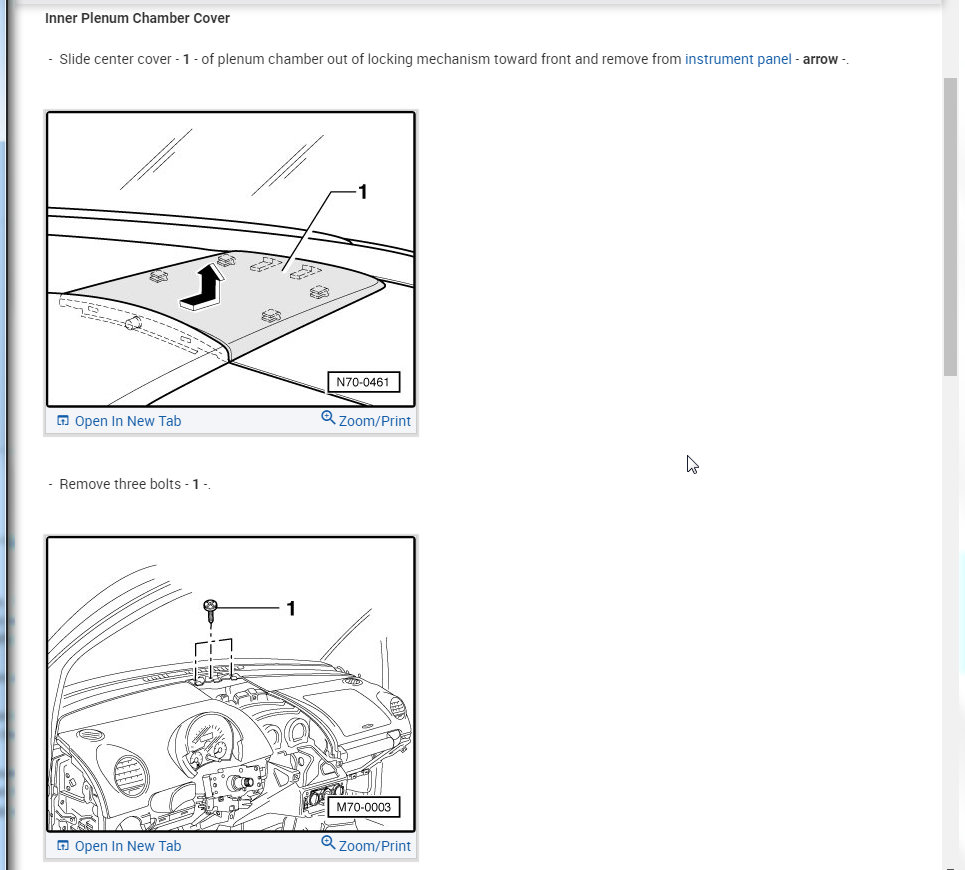 Inner Plenum Chamber Cover

- Slide center cover - 1 - of plenum chamber out of locking mechanism toward front and remove from instrument panel - arrow -.

1

N70-0461

Open In New Tab

Zoom/Print

- Remove three bolts - 1 -.

1

M70-0003

Open In New Tab

Zoom/Print